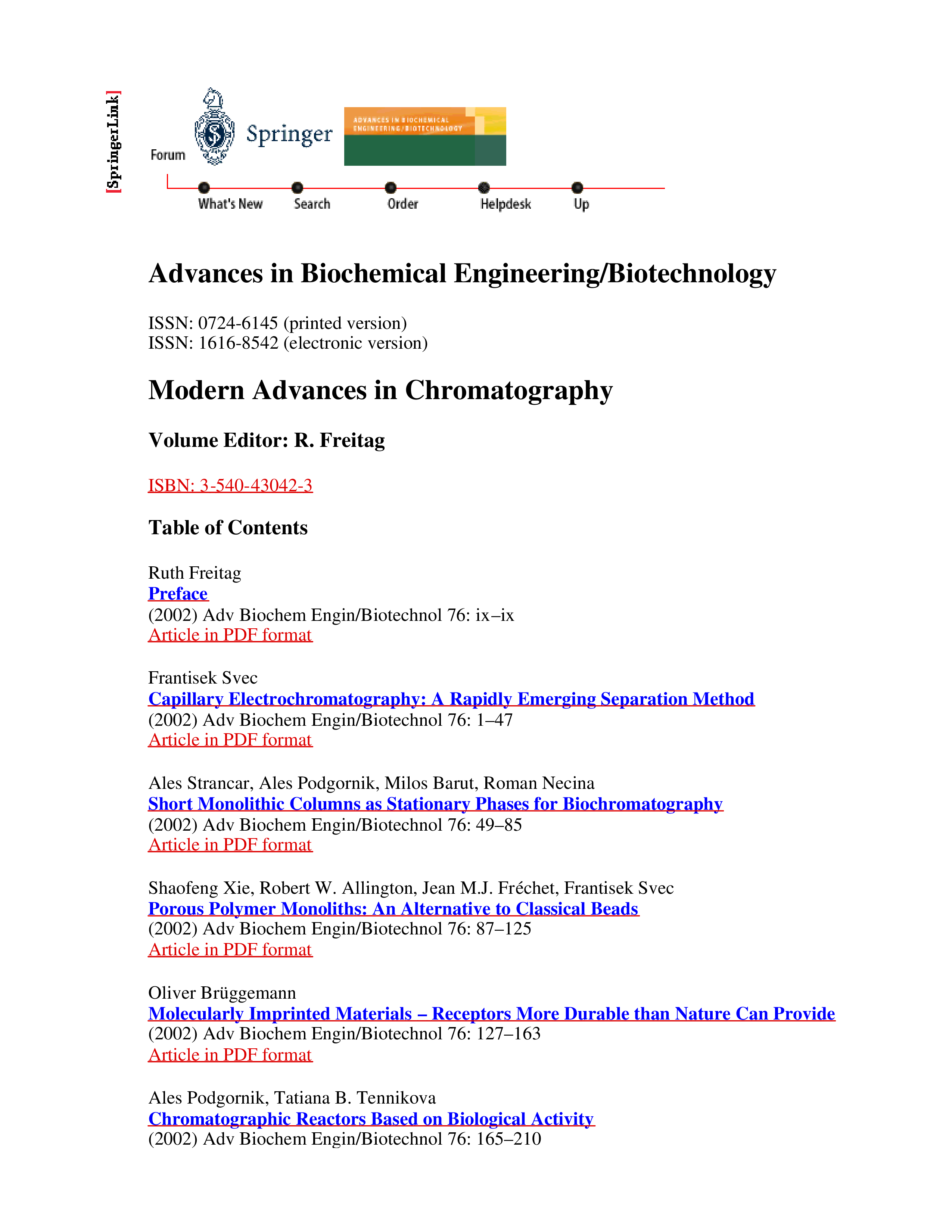 [SpringerLink]

Forum Springer ADVANCES IN BIOCHEMICAL ENGINEERING/BIOTECHNOLOGY

What's New Search Order Helpdesk Up

Advances in Biochemical Engineering/Biotechnology

ISSN: 0724-6145 (printed version)
ISSN: 1616-8542 (electronic version)

Modern Advances in Chromatography

Volume Editor: R. Freitag

ISBN: 3-540-43042-3

Table of Contents

Ruth Freitag
Preface
(2002) Adv Biochem Engin/Biotechnol 76: ix–ix
Article in PDF format

Frantisek Svec
Capillary Electrochromatography: A Rapidly Emerging Separation Method
(2002) Adv Biochem Engin/Biotechnol 76: 1–47
Article in PDF format

Ales Strancar, Ales Podgornik, Milos Barut, Roman Necina
Short Monolithic Columns as Stationary Phases for Biochromatography
(2002) Adv Biochem Engin/Biotechnol 76: 49–85
Article in PDF format

Shaofeng Xie, Robert W. Allington, Jean M.J. Fréchet, Frantisek Svec
Porous Polymer Monoliths: An Alternative to Classical Beads
(2002) Adv Biochem Engin/Biotechnol 76: 87–125
Article in PDF format

Oliver Brüggemann
Molecularly Imprinted Materials – Receptors More Durable than Nature Can Provide
(2002) Adv Biochem Engin/Biotechnol 76: 127–163
Article in PDF format

Ales Podgornik, Tatiana B. Tennikova
Chromatographic Reactors Based on Biological Activity
(2002) Adv Biochem Engin/Biotechnol 76: 165–210